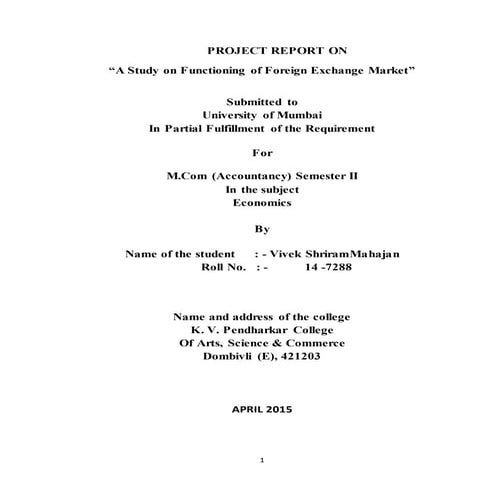 PROJECT REPORT ON

“A Study on Functioning of Foreign Exchange Market”

Submitted to
University of Mumbai
In Partial Fulfillment of the Requirement

For

M.Com (Accountancy) Semester II
In the subject
Economics

By

Name of the student : - Vivek ShriramMahajan
Roll No. : - 14 -7288

Name and address of the college
K. V. Pendharkar College
Of Arts, Science & Commerce
Dombivli (E), 421203

APRIL 2015

1